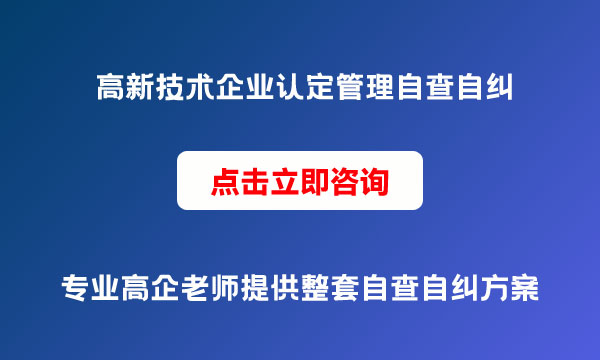 高新技术企业认定管理自查自纠

点击立即咨询

专业高企老师提供整套自查自纠方案